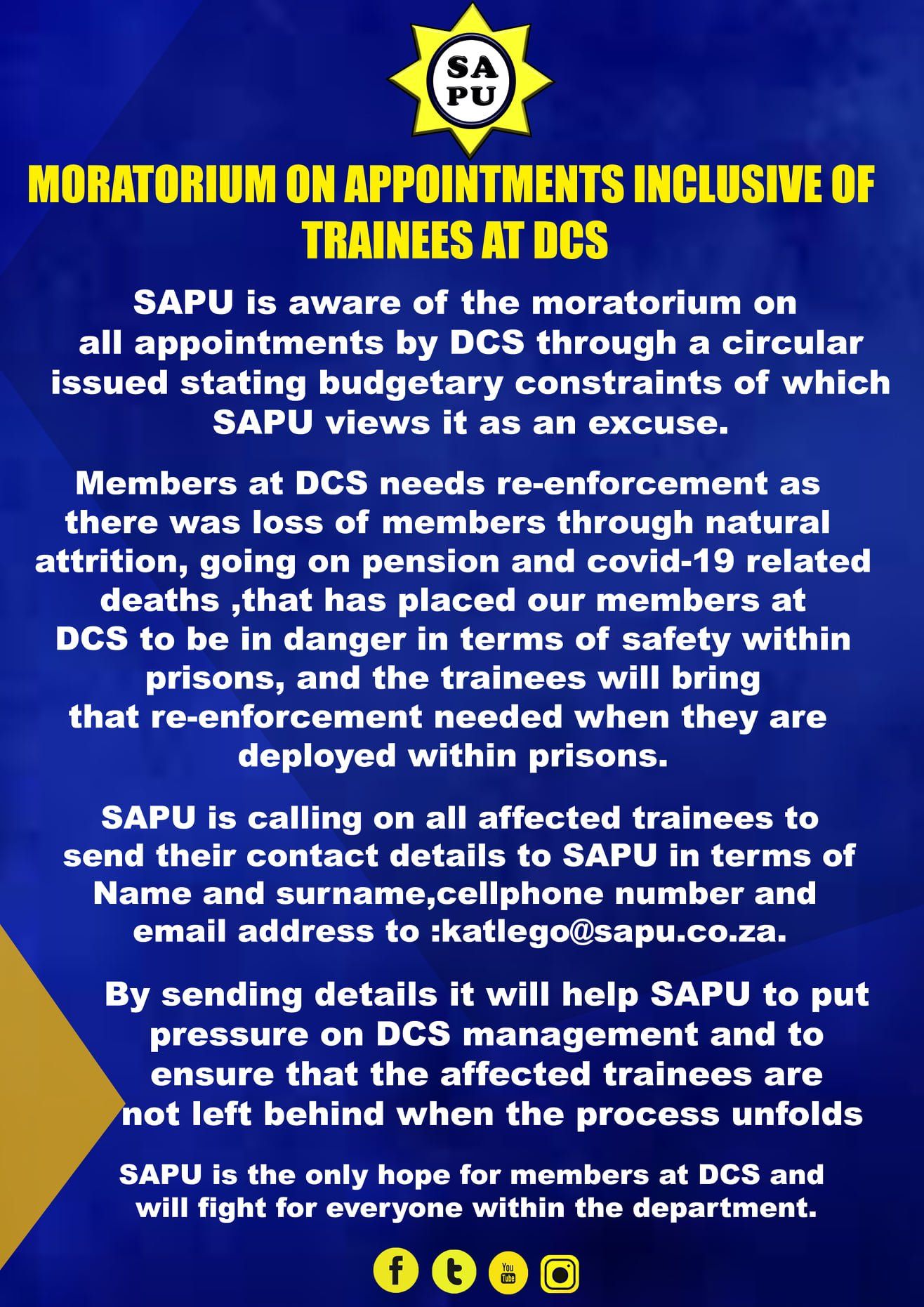 SA PU

MORATORIUM ON APPOINTMENTS INCLUSIVE OF TRAINEES AT DCS

SAPU is aware of the moratorium on all appointments by DCS through a circular issued stating budgetary constraints of which SAPU views it as an excuse.

Members at DCS needs re-enforcement as there was loss of members through natural attrition, going on pension and covid-19 related deaths ,that has placed our members at DCS to be in danger in terms of safety within prisons, and the trainees will bring that re-enforcement needed when they are deployed within prisons.

SAPU is calling on all affected trainees to send their contact details to SAPU in terms of Name and surname,cellphone number and email address to :katlego@sapu.co.za.

By sending details it will help SAPU to put pressure on DCS management and to ensure that the affected trainees are not left behind when the process unfolds

SAPU is the only hope for members at DCS and will fight for everyone within the department.

f t You Tube